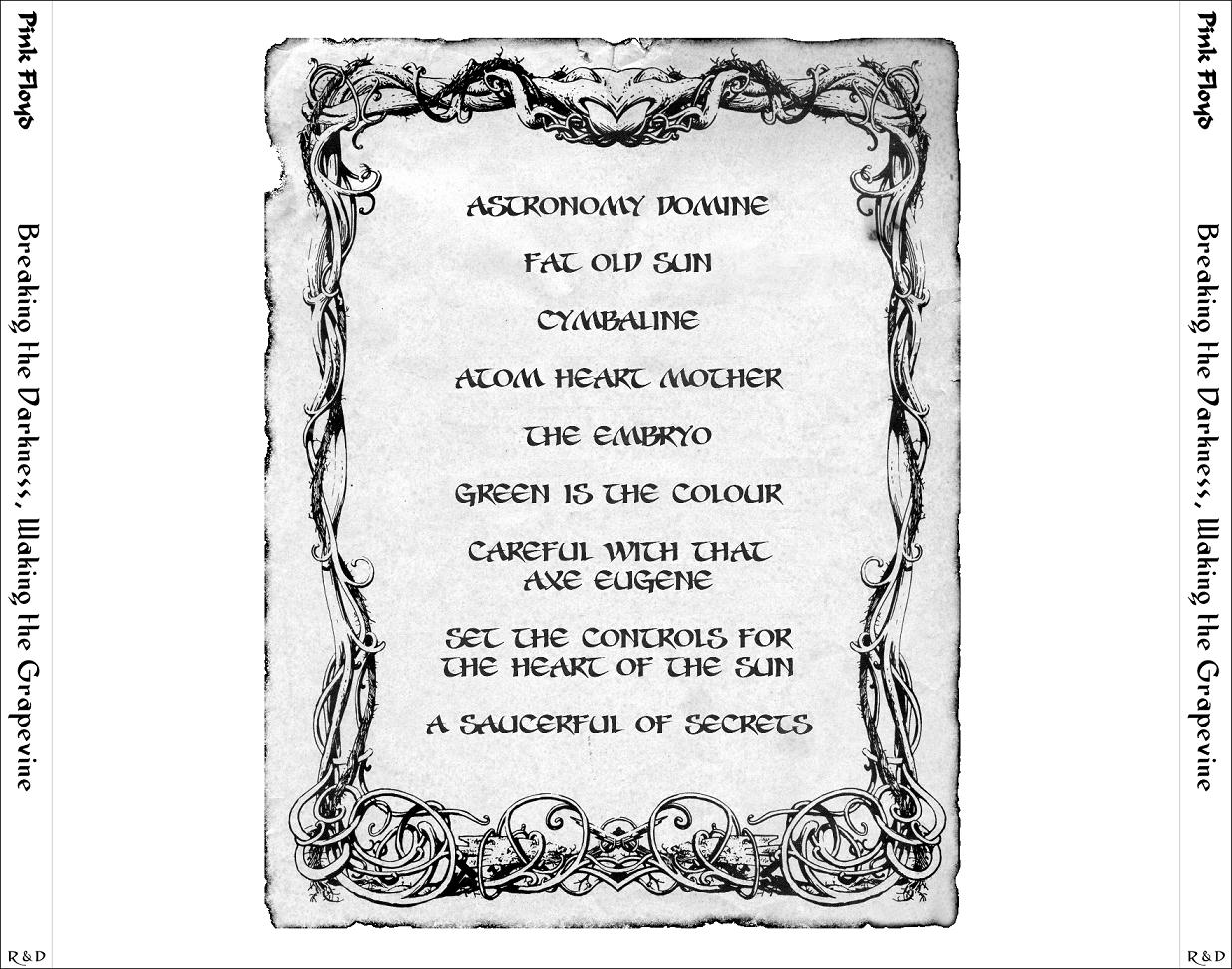 Pink Floyd

Breaking the Darkness, Waking the Grapevine

R&D

ASTRONOMY DOMINE

FAT OLD SUN

CYMBALINE

ATOM HEART MOTHER

THE EMBRYO

GREEN IS THE COLOUR

CAREFUL WITH THAT AXE EUGENE

SET THE CONTROLS FOR THE HEART OF THE SUN

A SAUCERFUL OF SECRETS

Pink Floyd

Breaking the Darkness, Waking the Grapevine

R&D